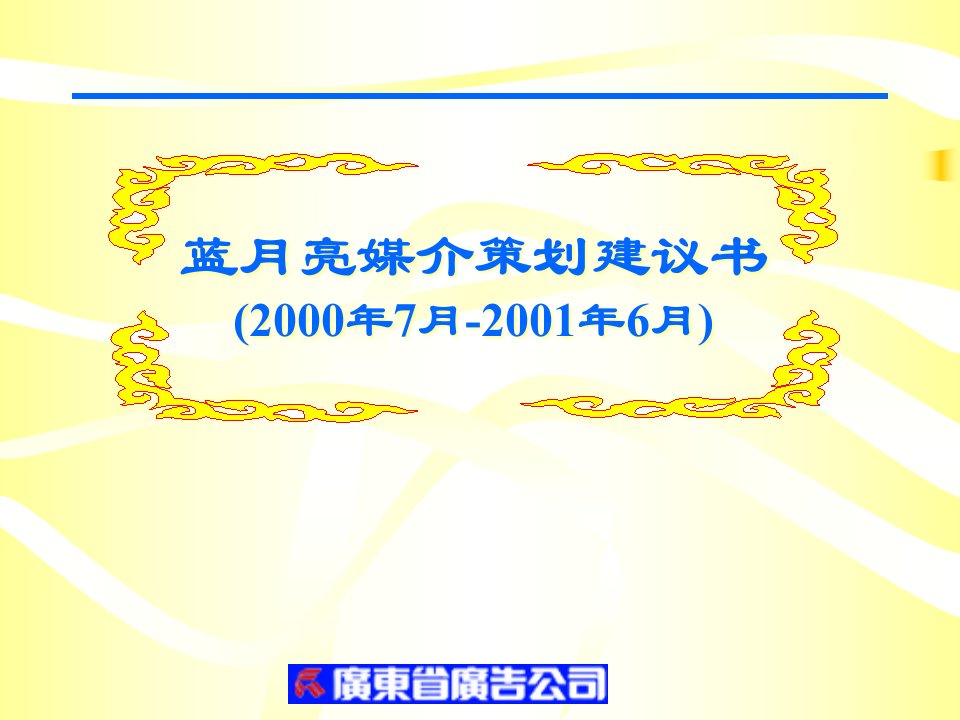 蓝月亮媒介策划建议书
(2000年7月-2001年6月)

廣東省廣告公司